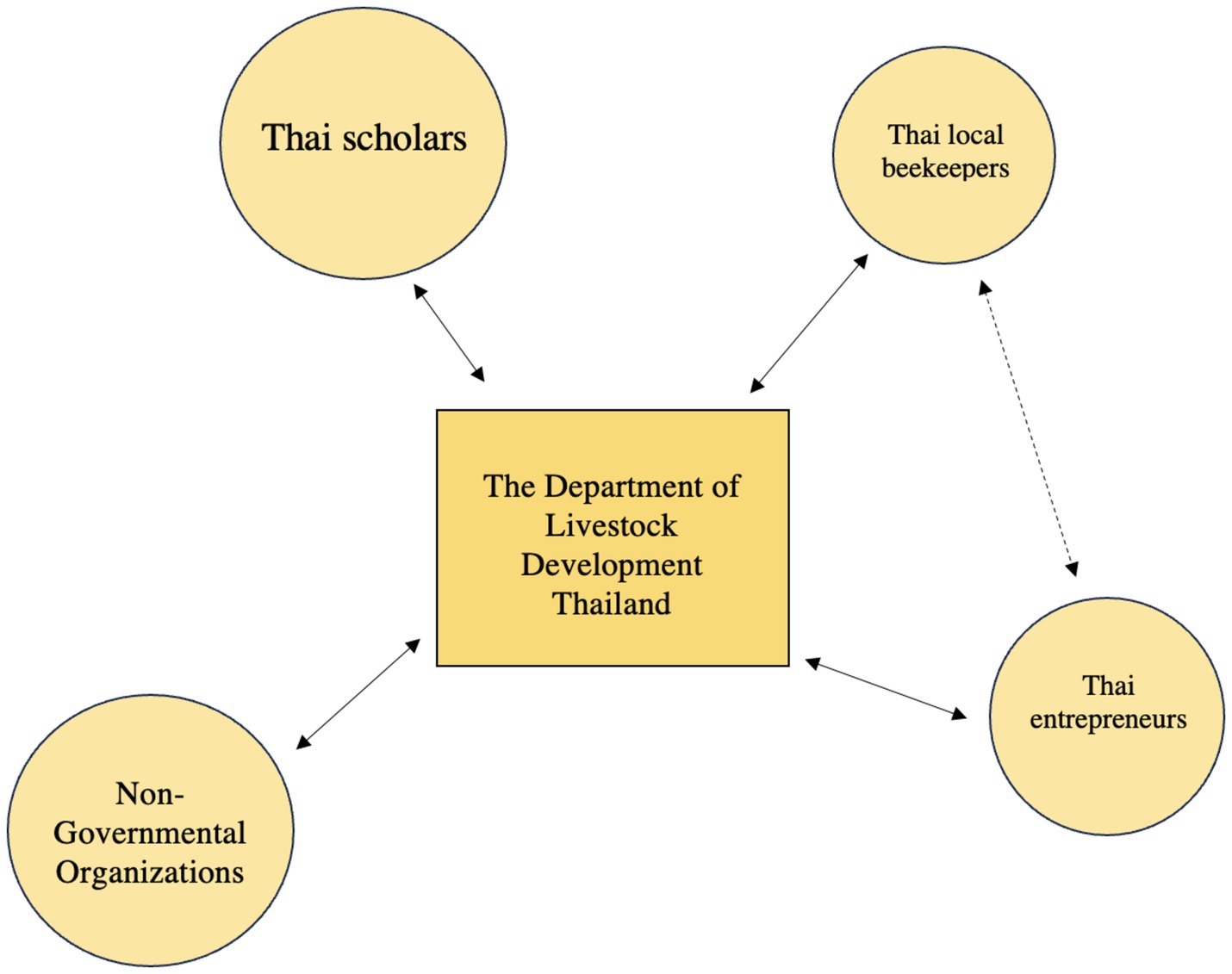 Thai scholars

Thai local beekeepers

The Department of Livestock Development Thailand

Thai entrepreneurs

Non-Governmental Organizations